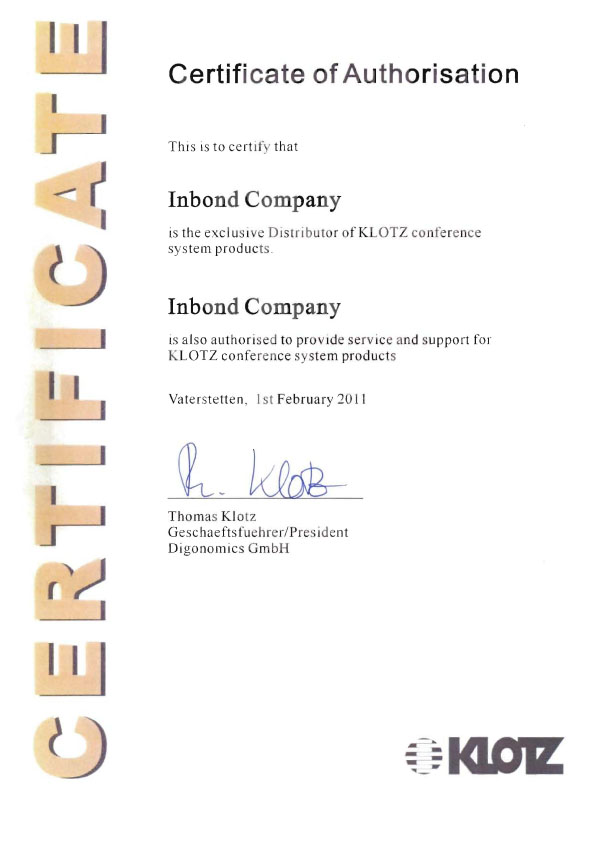 CERTIFICATE

Certificate of Authorisation

This is to certify that

Inbond Company

is the exclusive Distributor of KLOTZ conference system products.

Inbond Company

is also authorised to provide service and support for KLOTZ conference system products

Vaterstetten, 1st February 2011

Th. Klotz

Thomas Klotz
Geschaeftsfuehrer/President
Digonomics GmbH

KLOTZ